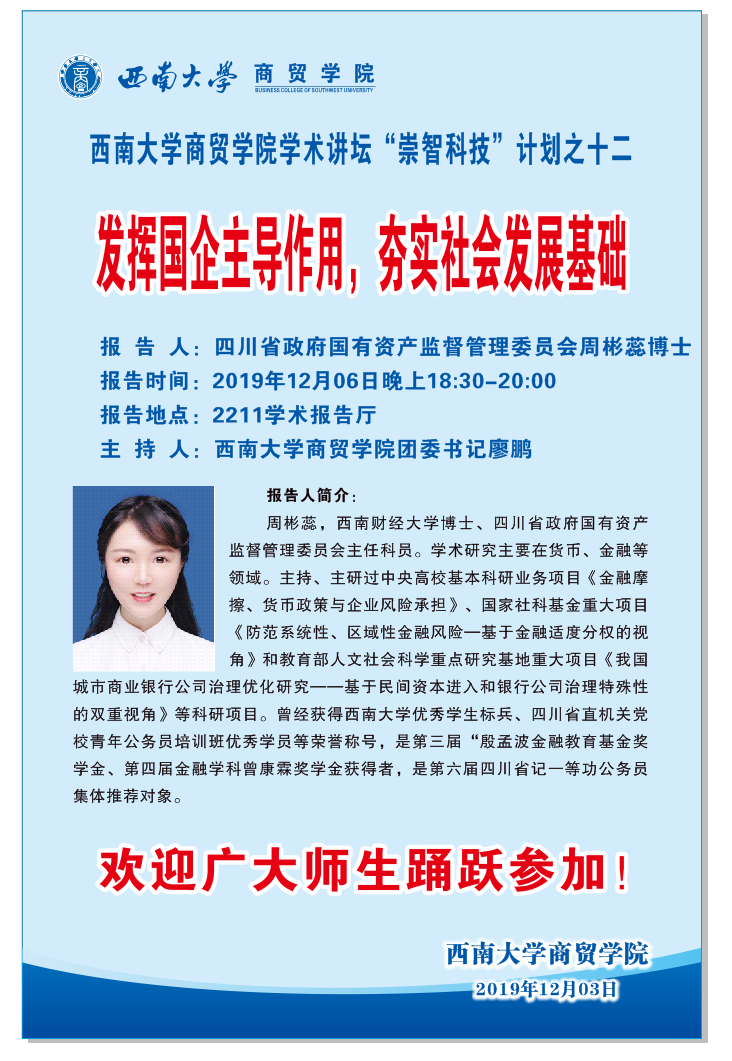 西南大学 商贸学院
BUSINESS COLLEGE OF SOUTHWEST UNIVERSITY

西南大学商贸学院学术讲坛“崇智科技”计划之十二

发挥国企主导作用，夯实社会发展基础

报 告 人：四川省政府国有资产监督管理委员会周彬蕊博士
报告时间：2019年12月06日晚上18:30-20:00
报告地点：2211学术报告厅
主 持 人：西南大学商贸学院团委书记廖鹏

报告人简介：

周彬蕊，西南财经大学博士、四川省政府国有资产监督管理委员会主任科员。学术研究主要在货币、金融等领域。主持、主研过中央高校基本科研业务项目《金融摩擦、货币政策与企业风险承担》、国家社科基金重大项目《防范系统性、区域性金融风险—基于金融适度分权的视角》和教育部人文社会科学重点研究基地重大项目《我国城市商业银行公司治理优化研究——基于民间资本进入和银行公司治理特殊性的双重视角》等科研项目。曾经获得西南大学优秀学生标兵、四川省直机关党校青年公务员培训班优秀学员等荣誉称号，是第三届“殷孟波金融教育基金奖学金、第四届金融学科曾康霖奖学金获得者，是第六届四川省记一等功公务员集体推荐对象。

欢迎广大师生踊跃参加！

西南大学商贸学院
2019年12月03日